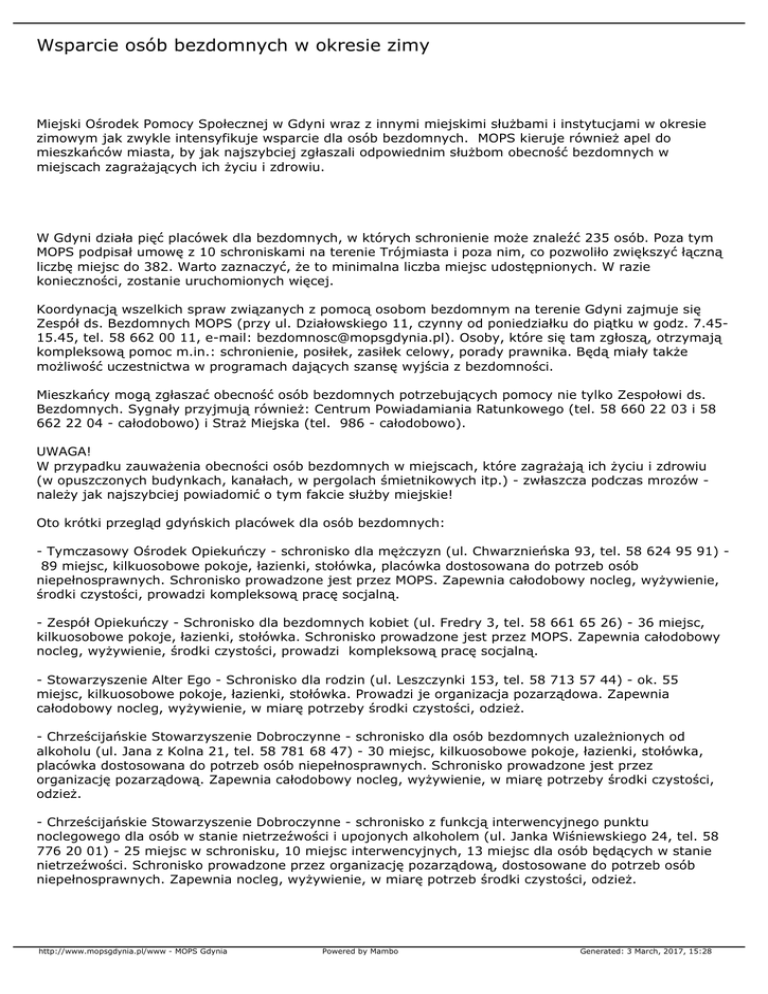 Wsparcie osób bezdomnych w okresie zimy

Miejski Ośrodek Pomocy Społecznej w Gdyni wraz z innymi miejskimi służbami i instytucjami w okresie zimowym jak zwykle intensyfikuje wsparcie dla osób bezdomnych. MOPS kieruje również apel do mieszkańców miasta, by jak najszybciej zgłaszali odpowiednim służbom obecność bezdomnych w miejscach zagrażających ich życiu i zdrowiu.

W Gdyni działa pięć placówek dla bezdomnych, w których schronienie może znaleźć 235 osób. Poza tym MOPS podpisał umowę z 10 schroniskami na terenie Trójmiasta i poza nim, co pozwoliło zwiększyć łączną liczbę miejsc do 382. Warto zaznaczyć, że to minimalna liczba miejsc udostępnionych. W razie konieczności, zostanie uruchomionych więcej.

Koordynacją wszelkich spraw związanych z pomocą osobom bezdomnym na terenie Gdyni zajmuje się Zespół ds. Bezdomnych MOPS (przy ul. Działowskiego 11, czynny od poniedziałku do piątku w godz. 7.45-15.45, tel. 58 662 00 11, e-mail: bezdomnosc@mopsgdynia.pl). Osoby, które się tam zgłoszą, otrzymają kompleksową pomoc m.in.: schronienie, posiłek, zasiłek celowy, porady prawnika. Będą miały także możliwość uczestnictwa w programach dających szansę wyjścia z bezdomności.

Mieszkańcy mogą zgłaszać obecność osób bezdomnych potrzebujących pomocy nie tylko Zespołowi ds. Bezdomnych. Sygnały przyjmują również: Centrum Powiadamiania Ratunkowego (tel. 58 660 22 03 i 58 662 22 04 - całodobowo) i Straż Miejska (tel. 986 - całodobowo).

UWAGA!
W przypadku zauważenia obecności osób bezdomnych w miejscach, które zagrażają ich życiu i zdrowiu (w opuszczonych budynkach, kanałach, w pergolach śmietnikowych itp.) - zwłaszcza podczas mrozów - należy jak najszybciej powiadomić o tym fakcie służby miejskie!

Oto krótki przegląd gdyńskich placówek dla osób bezdomnych:

- Tymczasowy Ośrodek Opiekuńczy - schronisko dla mężczyzn (ul. Chwarznieńska 93, tel. 58 624 95 91) - 89 miejsc, kilkuosobowe pokoje, łazienki, stołówka, placówka dostosowana do potrzeb osób niepełnosprawnych. Schronisko prowadzone jest przez MOPS. Zapewnia całodobowy nocleg, wyżywienie, środki czystości, prowadzi kompleksową pracę socjalną.

- Zespół Opiekuńczy - Schronisko dla bezdomnych kobiet (ul. Fredry 3, tel. 58 661 65 26) - 36 miejsc, kilkuosobowe pokoje, łazienki, stołówka. Schronisko prowadzone jest przez MOPS. Zapewnia całodobowy nocleg, wyżywienie, środki czystości, prowadzi kompleksową pracę socjalną.

- Stowarzyszenie Alter Ego - Schronisko dla rodzin (ul. Leszczynki 153, tel. 58 713 57 44) - ok. 55 miejsc, kilkuosobowe pokoje, łazienki, stołówka. Prowadzi je organizacja pozarządowa. Zapewnia całodobowy nocleg, wyżywienie, w miarę potrzeby środki czystości, odzież.

- Chrześcijańskie Stowarzyszenie Dobroczynne - schronisko dla osób bezdomnych uzależnionych od alkoholu (ul. Jana z Kolna 21, tel. 58 781 68 47) - 30 miejsc, kilkuosobowe pokoje, łazienki, stołówka, placówka dostosowana do potrzeb osób niepełnosprawnych. Schronisko prowadzone jest przez organizację pozarządową. Zapewnia całodobowy nocleg, wyżywienie, w miarę potrzeby środki czystości, odzież.

- Chrześcijańskie Stowarzyszenie Dobroczynne - schronisko z funkcją interwencyjnego punktu noclegowego dla osób w stanie nietrzeźwości i upojonych alkoholem (ul. Janka Wiśniewskiego 24, tel. 58 776 20 01) - 25 miejsc w schronisku, 10 miejsc interwencyjnych, 13 miejsc dla osób będących w stanie nietrzeźwości. Schronisko prowadzone przez organizację pozarządową, dostosowane do potrzeb osób niepełnosprawnych. Zapewnia nocleg, wyżywienie, w miarę potrzeb środki czystości, odzież.

http://www.mopsgdynia.pl/www - MOPS Gdynia Powered by Mambo Generated: 3 March, 2017, 15:28